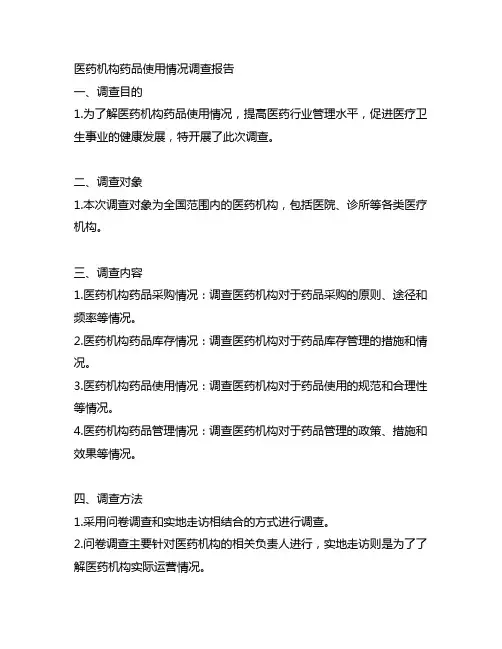 医药机构药品使用情况调查报告

一、调查目的

1.为了解医药机构药品使用情况，提高医药行业管理水平，促进医疗卫生事业的健康发展，特开展了此次调查。

二、调查对象

1.本次调查对象为全国范围内的医药机构，包括医院、诊所等各类医疗机构。

三、调查内容

1.医药机构药品采购情况：调查医药机构对于药品采购的原则、途径和频率等情况。

2.医药机构药品库存情况：调查医药机构对于药品库存管理的措施和情况。

3.医药机构药品使用情况：调查医药机构对于药品使用的规范和合理性等情况。

4.医药机构药品管理情况：调查医药机构对于药品管理的政策、措施和效果等情况。

四、调查方法

1.采用问卷调查和实地走访相结合的方式进行调查。

2.问卷调查主要针对医药机构的相关负责人进行，实地走访则是为了了解医药机构实际运营情况。